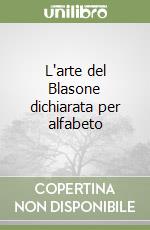 unilibro

L'arte del Blasone dichiarata per alfabeto

COPERTINA
NON DISPONIBILE